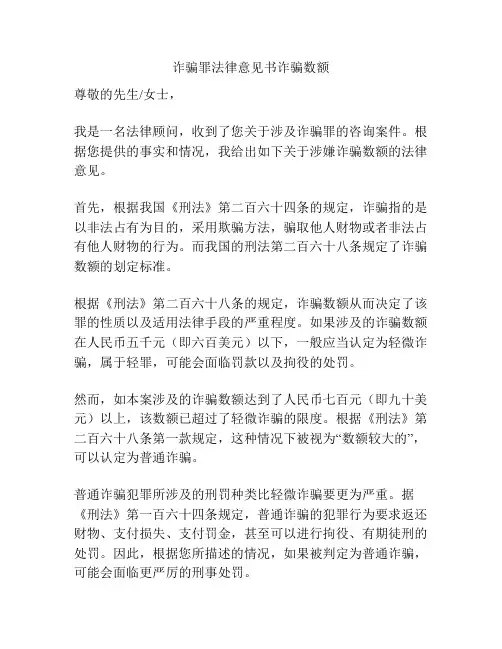 诈骗罪法律意见书诈骗数额

尊敬的先生/女士，

我是一名法律顾问，收到了您关于涉及诈骗罪的咨询案件。根据您提供的事实和情况，我给出如下关于涉嫌诈骗数额的法律意见。

首先，根据我国《刑法》第二百六十四条的规定，诈骗指的是以非法占有为目的，采用欺骗方法，骗取他人财物或者非法占有他人财物的行为。而我国的刑法第二百六十八条规定了诈骗数额的划定标准。

根据《刑法》第二百六十八条的规定，诈骗数额从而决定了该罪的性质以及适用法律手段的严重程度。如果涉及的诈骗数额在人民币五千元（即六百美元）以下，一般应当认定为轻微诈骗，属于轻罪，可能会面临罚款以及拘役的处罚。

然而，如本案涉及的诈骗数额达到了人民币七百元（即九十美元）以上，该数额已超过了轻微诈骗的限度。根据《刑法》第二百六十八条第一款规定，这种情况下被视为“数额较大的”，可以认定为普通诈骗。

普通诈骗犯罪所涉及的刑罚种类比轻微诈骗要更为严重。据《刑法》第一百六十四条规定，普通诈骗的犯罪行为要求返还财物、支付损失、支付罚金，甚至可以进行拘役、有期徒刑的处罚。因此，根据您所描述的情况，如果被判定为普通诈骗，可能会面临更严厉的刑事处罚。